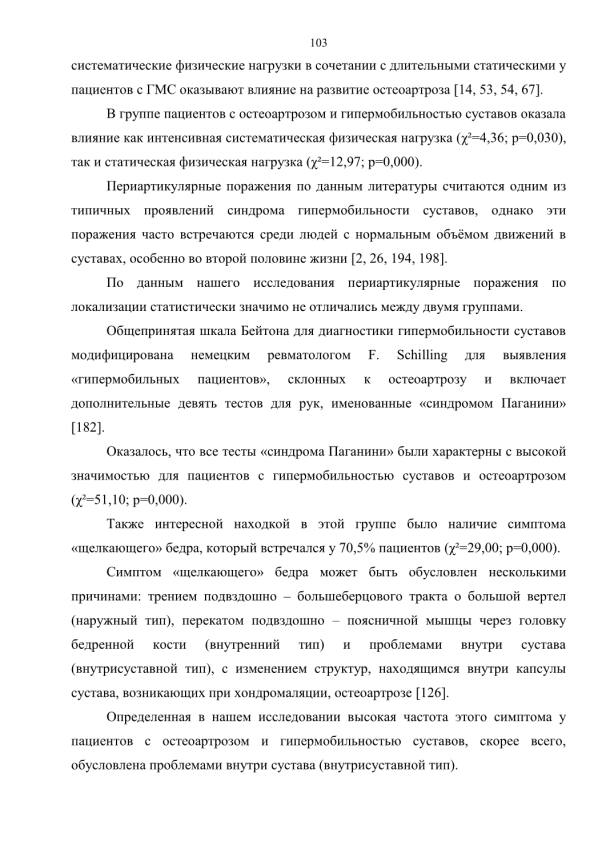 103

систематические физические нагрузки в сочетании с длительными статическими у пациентов с ГМС оказывают влияние на развитие остеоартроза [14, 53, 54, 67].

В группе пациентов с остеоартрозом и гипермобильностью суставов оказала влияние как интенсивная систематическая физическая нагрузка ($\chi^2$=4,36; p=0,030), так и статическая физическая нагрузка ($\chi^2$=12,97; p=0,000).

Периартикулярные поражения по данным литературы считаются одним из типичных проявлений синдрома гипермобильности суставов, однако эти поражения часто встречаются среди людей с нормальным объёмом движений в суставах, особенно во второй половине жизни [2, 26, 194, 198].

По данным нашего исследования периартикулярные поражения по локализации статистически значимо не отличались между двумя группами.

Общепринятая шкала Бейтона для диагностики гипермобильности суставов модифицирована немецким ревматологом F. Schilling для выявления «гипермобильных пациентов», склонных к остеоартрозу и включает дополнительные девять тестов для рук, именованные «синдромом Паганини» [182].

Оказалось, что все тесты «синдрома Паганини» были характерны с высокой значимостью для пациентов с гипермобильностью суставов и остеоартрозом ($\chi^2$=51,10; p=0,000).

Также интересной находкой в этой группе было наличие симптома «щелкающего» бедра, который встречался у 70,5% пациентов ($\chi^2$=29,00; p=0,000).

Симптом «щелкающего» бедра может быть обусловлен несколькими причинами: трением подвздошно – большеберцового тракта о большой вертел (наружный тип), перекатом подвздошно – поясничной мышцы через головку бедренной кости (внутренний тип) и проблемами внутри сустава (внутрисуставной тип), с изменением структур, находящимся внутри капсулы сустава, возникающих при хондромаляции, остеоартрозе [126].

Определенная в нашем исследовании высокая частота этого симптома у пациентов с остеоартрозом и гипермобильностью суставов, скорее всего, обусловлена проблемами внутри сустава (внутрисуставной тип).